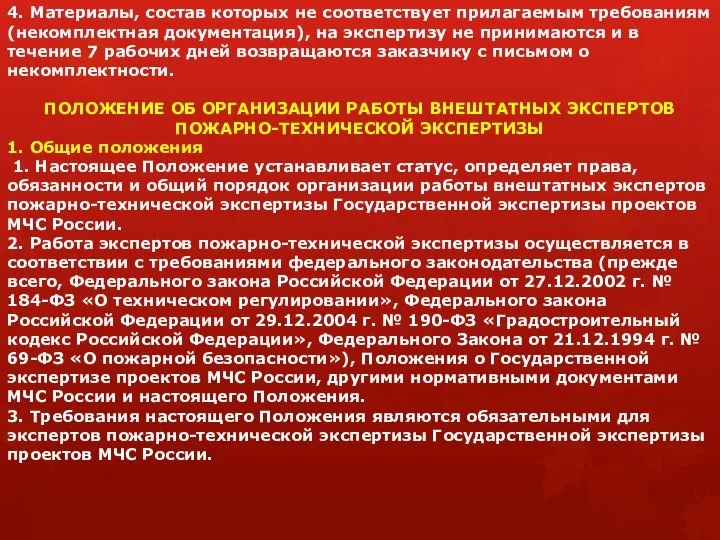 4. Материалы, состав которых не соответствует прилагаемым требованиям (некомплектная документация), на экспертизу не принимаются и в течение 7 рабочих дней возвращаются заказчику с письмом о некомплектности.

ПОЛОЖЕНИЕ ОБ ОРГАНИЗАЦИИ РАБОТЫ ВНЕШТАТНЫХ ЭКСПЕРТОВ ПОЖАРНО-ТЕХНИЧЕСКОЙ ЭКСПЕРТИЗЫ

1. Общие положения

1. Настоящее Положение устанавливает статус, определяет права, обязанности и общий порядок организации работы внештатных экспертов пожарно-технической экспертизы Государственной экспертизы проектов МЧС России.

2. Работа экспертов пожарно-технической экспертизы осуществляется в соответствии с требованиями федерального законодательства (прежде всего, Федерального закона Российской Федерации от 27.12.2002 г. № 184-ФЗ «О техническом регулировании», Федерального закона Российской Федерации от 29.12.2004 г. № 190-ФЗ «Градостроительный кодекс Российской Федерации», Федерального Закона от 21.12.1994 г. № 69-ФЗ «О пожарной безопасности»), Положения о Государственной экспертизе проектов МЧС России, другими нормативными документами МЧС России и настоящего Положения.

3. Требования настоящего Положения являются обязательными для экспертов пожарно-технической экспертизы Государственной экспертизы проектов МЧС России.